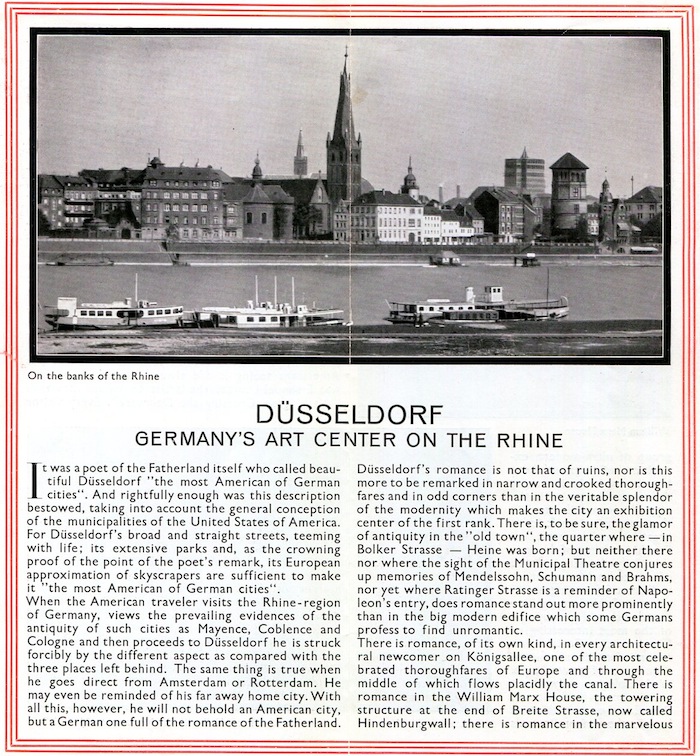 On the banks of the Rhine

DÜSSELDORF
GERMANY'S ART CENTER ON THE RHINE

It was a poet of the Fatherland itself who called beautiful Düsseldorf "the most American of German cities". And rightfully enough was this description bestowed, taking into account the general conception of the municipalities of the United States of America. For Düsseldorf's broad and straight streets, teeming with life; its extensive parks and, as the crowning proof of the point of the poet's remark, its European approximation of skyscrapers are sufficient to make it "the most American of German cities".
When the American traveler visits the Rhine-region of Germany, views the prevailing evidences of the antiquity of such cities as Mayence, Coblence and Cologne and then proceeds to Düsseldorf he is struck forcibly by the different aspect as compared with the three places left behind. The same thing is true when he goes direct from Amsterdam or Rotterdam. He may even be reminded of his far away home city. With all this, however, he will not behold an American city, but a German one full of the romance of the Fatherland.

Düsseldorf's romance is not that of ruins, nor is this more to be remarked in narrow and crooked thoroughfares and in odd corners than in the veritable splendor of the modernity which makes the city an exhibition center of the first rank. There is, to be sure, the glamor of antiquity in the "old town", the quarter where — in Bolker Strasse — Heine was born; but neither there nor where the sight of the Municipal Theatre conjures up memories of Mendelssohn, Schumann and Brahms, nor yet where Ratinger Strasse is a reminder of Napoleon's entry, does romance stand out more prominently than in the big modern edifice which some Germans profess to find unromantic.
There is romance, of its own kind, in every architectural newcomer on Königsallee, one of the most celebrated thoroughfares of Europe and through the middle of which flows placidly the canal. There is romance in the William Marx House, the towering structure at the end of Breite Strasse, now called Hindenburgwall; there is romance in the marvelous